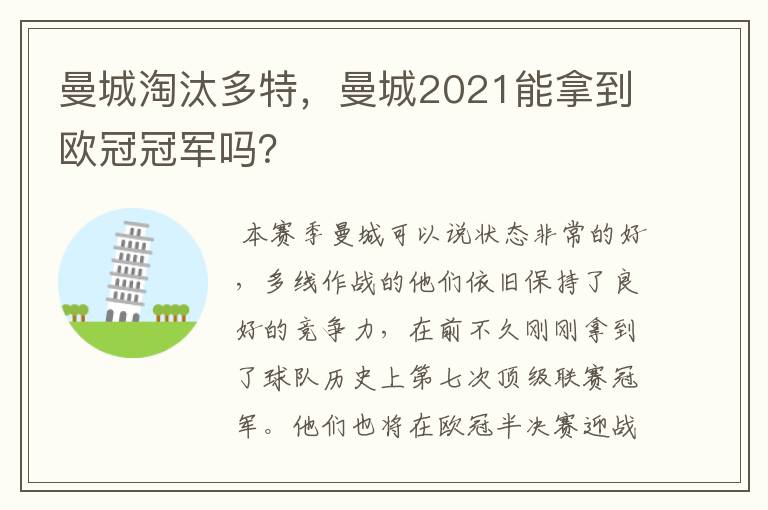 曼城淘汰多特，曼城2021能拿到欧冠冠军吗?

本赛季曼城可以说状态非常的好，多线作战的他们依旧保持了良好的竞争力，在前不久刚刚拿到了球队历史上第七次顶级联赛冠军。他们也将在欧冠半决赛迎战